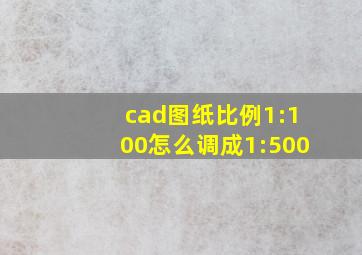 cad图纸比例1:100怎么调成1:500